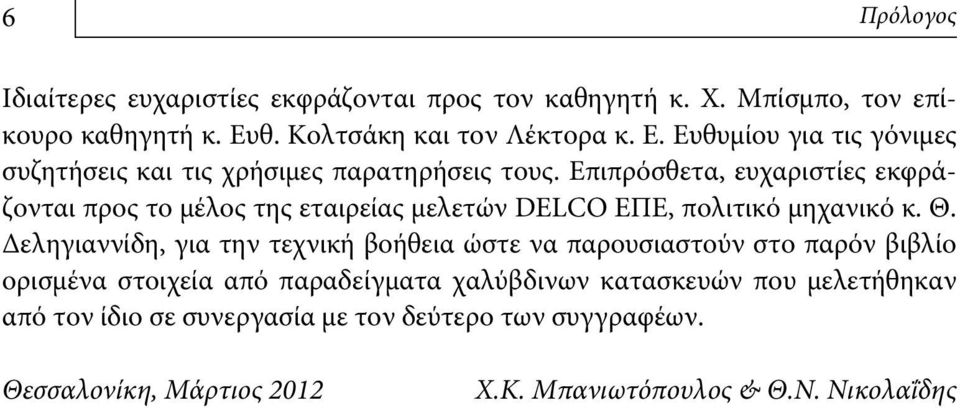 6 Πρόλογος

Ιδιαίτερες ευχαριστίες εκφράζονται προς τον καθηγητή κ. Χ. Μπίσμπο, τον επίκουρο καθηγητή κ. Ευθ. Κολτσάκη και τον Λέκτορα κ. Ε. Ευθυμίου για τις γόνιμες συζητήσεις και τις χρήσιμες παρατηρήσεις τους. Επιπρόσθετα, ευχαριστίες εκφράζονται προς το μέλος της εταιρείας μελετών DELCO ΕΠΕ, πολιτικό μηχανικό κ. Θ. Δεληγιαννίδη, για την τεχνική βοήθεια ώστε να παρουσιαστούν στο παρόν βιβλίο ορισμένα στοιχεία από παραδείγματα χαλύβδινων κατασκευών που μελετήθηκαν από τον ίδιο σε συνεργασία με τον δεύτερο των συγγραφέων.

Θεσσαλονίκη, Μάρτιος 2012 Χ.Κ. Μπανιωτόπουλος & Θ.Ν. Νικολαΐδης